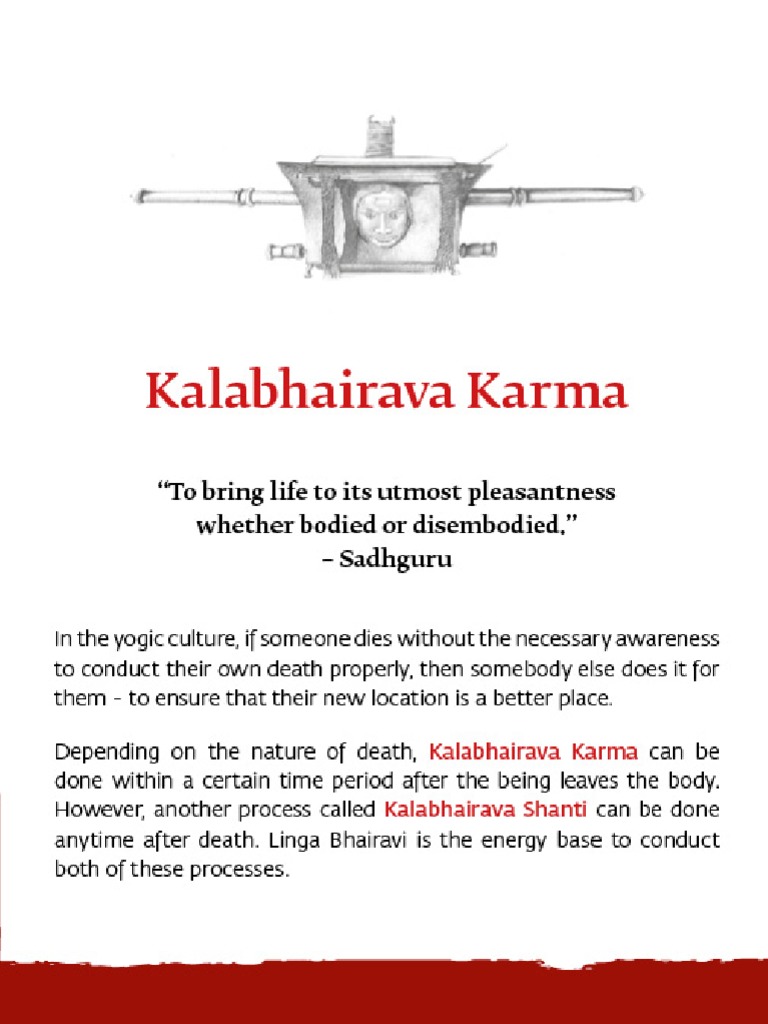 Kalabhairava Karma

“To bring life to its utmost pleasantness whether bodied or disembodied,”
– Sadhguru

In the yogic culture, if someone dies without the necessary awareness to conduct their own death properly, then somebody else does it for them – to ensure that their new location is a better place.

Depending on the nature of death, Kalabhairava Karma can be done within a certain time period after the being leaves the body. However, another process called Kalabhairava Shanti can be done anytime after death. Linga Bhairavi is the energy base to conduct both of these processes.